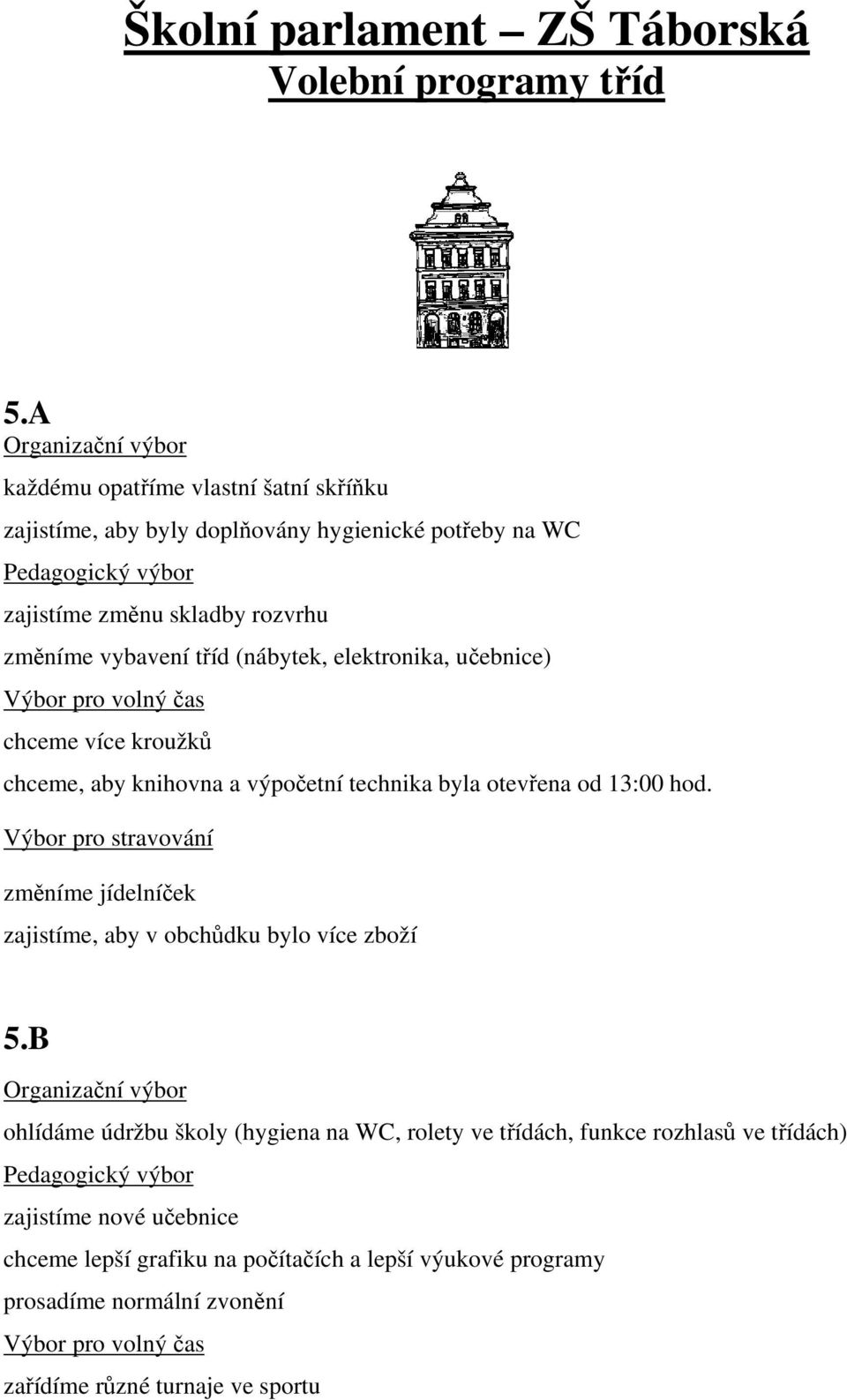 Školní parlament – ZŠ Táborská
Volební programy tříd

5.A
Organizační výbor
každému opatříme vlastní šatní skříňku
zajistíme, aby byly doplňovány hygienické potřeby na WC
Pedagogický výbor
zajistíme změnu skladby rozvrhu
změníme vybavení tříd (nábytek, elektronika, učebnice)
Výbor pro volný čas
chceme více kroužků
chceme, aby knihovna a výpočetní technika byla otevřena od 13:00 hod.
Výbor pro stravování
změníme jídelníček
zajistíme, aby v obchůdku bylo více zboží

5.B
Organizační výbor
ohlídáme údržbu školy (hygiena na WC, rolety ve třídách, funkce rozhlasů ve třídách)
Pedagogický výbor
zajistíme nové učebnice
chceme lepší grafiku na počítačích a lepší výukové programy
prosadíme normální zvonění
Výbor pro volný čas
zařídíme různé turnaje ve sportu